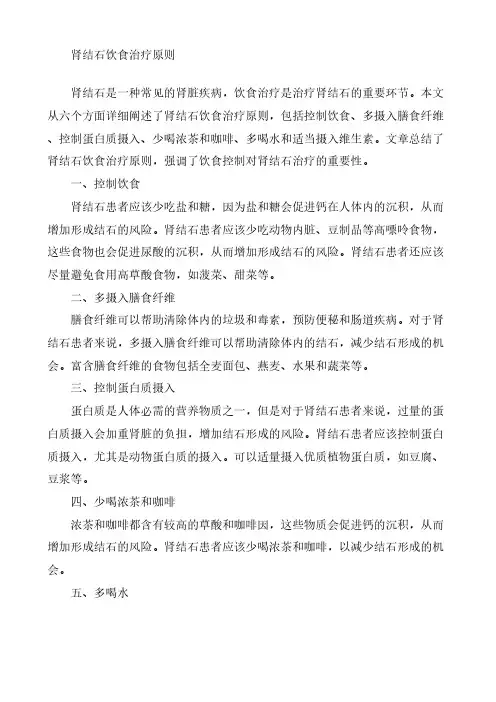 肾结石饮食治疗原则

肾结石是一种常见的肾脏疾病，饮食治疗是治疗肾结石的重要环节。本文从六个方面详细阐述了肾结石饮食治疗原则，包括控制饮食、多摄入膳食纤维、控制蛋白质摄入、少喝浓茶和咖啡、多喝水和适当摄入维生素。文章总结了肾结石饮食治疗原则，强调了饮食控制对肾结石治疗的重要性。

一、控制饮食

肾结石患者应该少吃盐和糖，因为盐和糖会促进钙在人体内的沉积，从而增加形成结石的风险。肾结石患者应该少吃动物内脏、豆制品等高嘌呤食物，这些食物也会促进尿酸的沉积，从而增加形成结石的风险。肾结石患者还应该尽量避免食用高草酸食物，如菠菜、甜菜等。

二、多摄入膳食纤维

膳食纤维可以帮助清除体内的垃圾和毒素，预防便秘和肠道疾病。对于肾结石患者来说，多摄入膳食纤维可以帮助清除体内的结石，减少结石形成的机会。富含膳食纤维的食物包括全麦面包、燕麦、水果和蔬菜等。

三、控制蛋白质摄入

蛋白质是人体必需的营养物质之一，但是对于肾结石患者来说，过量的蛋白质摄入会加重肾脏的负担，增加结石形成的风险。肾结石患者应该控制蛋白质摄入，尤其是动物蛋白质的摄入。可以适量摄入优质植物蛋白质，如豆腐、豆浆等。

四、少喝浓茶和咖啡

浓茶和咖啡都含有较高的草酸和咖啡因，这些物质会促进钙的沉积，从而增加形成结石的风险。肾结石患者应该少喝浓茶和咖啡，以减少结石形成的机会。

五、多喝水